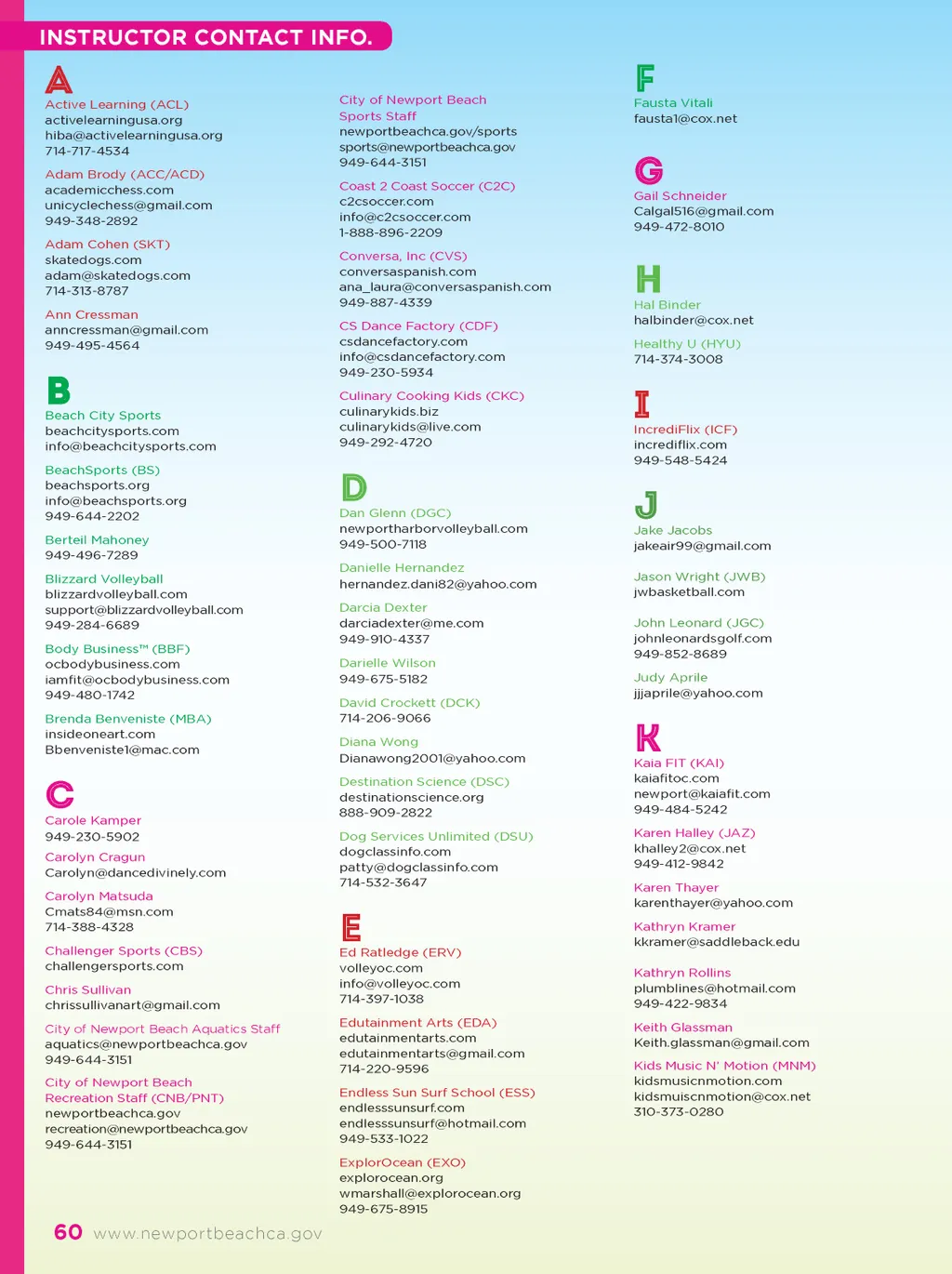 INSTRUCTOR CONTACT INFO.

A

Active Learning (ACL)
activelearningusa.org
hiba@activelearningusa.org
714-717-4534

Adam Brody (ACC/ACD)
academicchess.com
unicyclechess@gmail.com
949-348-2892

Adam Cohen (SKT)
skatedogs.com
adam@skatedogs.com
714-313-8787

Ann Cressman
anncressman@gmail.com
949-495-4564

B

Beach City Sports
beachcitysports.com
info@beachcitysports.com

BeachSports (BS)
beachsports.org
info@beachsports.org
949-644-2202

Berteil Mahoney
949-496-7289

Blizzard Volleyball
blizzardvolleyball.com
support@blizzardvolleyball.com
949-284-6689

Body Business™ (BBF)
ocbodybusiness.com
iamfit@ocbodybusiness.com
949-480-1742

Brenda Benveniste (MBA)
insideoneart.com
Bbenveniste1@mac.com

C

Carole Kamper
949-230-5902

Carolyn Cragun
Carolyn@dancedivinely.com

Carolyn Matsuda
Cmats84@msn.com
714-388-4328

Challenger Sports (CBS)
challengersports.com

Chris Sullivan
chrissullivanart@gmail.com

City of Newport Beach Aquatics Staff
aquatics@newportbeachca.gov
949-644-3151

City of Newport Beach
Recreation Staff (CNB/PNT)
newportbeachca.gov
recreation@newportbeachca.gov
949-644-3151

City of Newport Beach
Sports Staff
newportbeachca.gov/sports
sports@newportbeachca.gov
949-644-3151

Coast 2 Coast Soccer (C2C)
c2csoccer.com
info@c2csoccer.com
1-888-896-2209

Conversa, Inc (CVS)
conversaspanish.com
ana_laura@conversaspanish.com
949-887-4339

CS Dance Factory (CDF)
csdancefactory.com
info@csdancefactory.com
949-230-5934

Culinary Cooking Kids (CKC)
culinarykids.biz
culinarykids@live.com
949-292-4720

D

Dan Glenn (DGC)
newportharborvolleyball.com
949-500-7118

Danielle Hernandez
hernandez.dani82@yahoo.com

Darcia Dexter
darciadexter@me.com
949-910-4337

Darielle Wilson
949-675-5182

David Crockett (DCK)
714-206-9066

Diana Wong
Dianawong2001@yahoo.com

Destination Science (DSC)
destinationscience.org
888-909-2822

Dog Services Unlimited (DSU)
dogclassinfo.com
patty@dogclassinfo.com
714-532-3647

E

Ed Ratledge (ERV)
volleyoc.com
info@volleyoc.com
714-397-1038

Edutainment Arts (EDA)
edutainmentarts.com
edutainmentarts@gmail.com
714-220-9596

Endless Sun Surf School (ESS)
endlesssunsurf.com
endlesssunsurf@hotmail.com
949-533-1022

ExplorOcean (EXO)
explorocean.org
wmarshall@explorocean.org
949-675-8915

F

Fausta Vitali
fausta1@cox.net

G

Gail Schneider
Calgal516@gmail.com
949-472-8010

H

Hal Binder
halbinder@cox.net

Healthy U (HYU)
714-374-3008

I

IncrediFlix (ICF)
incrediflix.com
949-548-5424

J

Jake Jacobs
jakeair99@gmail.com

Jason Wright (JWB)
jwbasketball.com

John Leonard (JGC)
johnleonardsgolf.com
949-852-8689

Judy Aprile
jjjaprile@yahoo.com

K

Kaia FIT (KAI)
kaiafitoc.com
newport@kaiafit.com
949-484-5242

Karen Halley (JAZ)
khalley2@cox.net
949-412-9842

Karen Thayer
karenthayer@yahoo.com

Kathryn Kramer
kkramer@saddleback.edu

Kathryn Rollins
plumblines@hotmail.com
949-422-9834

Keith Glassman
Keith.glassman@gmail.com

Kids Music N' Motion (MNM)
kidsmusicnmotion.com
kidsmuiscnmotion@cox.net
310-373-0280

60 www.newportbeachca.gov